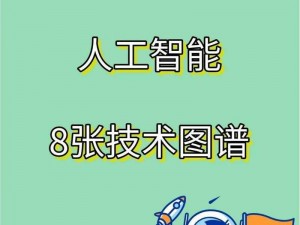 人工智能

8张技术图谱